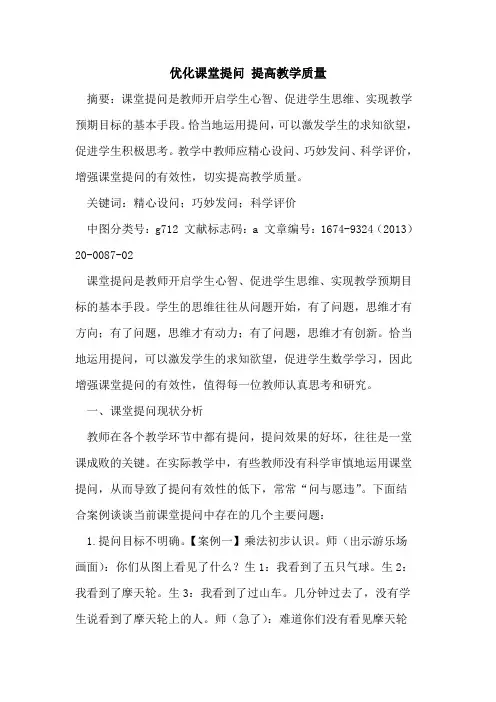 优化课堂提问 提高教学质量

摘要：课堂提问是教师开启学生心智、促进学生思维、实现教学预期目标的基本手段。恰当地运用提问，可以激发学生的求知欲望，促进学生积极思考。教学中教师应精心设问、巧妙发问、科学评价，增强课堂提问的有效性，切实提高教学质量。

关键词：精心设问；巧妙发问；科学评价

中图分类号：g712 文献标志码：a 文章编号：1674-9324（2013）20-0087-02

课堂提问是教师开启学生心智、促进学生思维、实现教学预期目标的基本手段。学生的思维往往从问题开始，有了问题，思维才有方向；有了问题，思维才有动力；有了问题，思维才有创新。恰当地运用提问，可以激发学生的求知欲望，促进学生数学学习，因此增强课堂提问的有效性，值得每一位教师认真思考和研究。

一、课堂提问现状分析

教师在各个教学环节中都有提问，提问效果的好坏，往往是一堂课成败的关键。在实际教学中，有些教师没有科学审慎地运用课堂提问，从而导致了提问有效性的低下，常常“问与愿违”。下面结合案例谈谈当前课堂提问中存在的几个主要问题：

1.提问目标不明确。【案例一】乘法初步认识。师（出示游乐场画面）：你们从图上看见了什么？生1：我看到了五只气球。生2：我看到了摩天轮。生3：我看到了过山车。几分钟过去了，没有学生说看到了摩天轮上的人。师（急了）：难道你们没有看见摩天轮